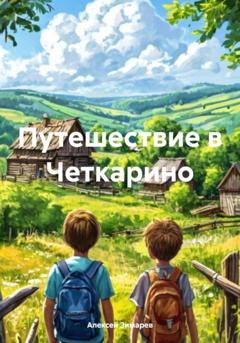 Путешествие в Четкарино

Алексей Зимарев